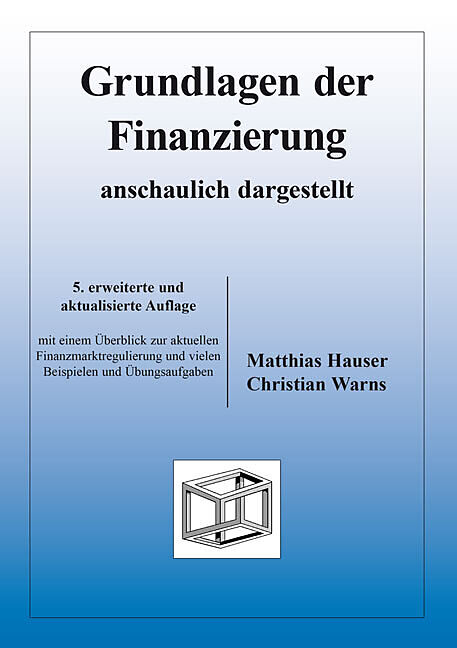 Grundlagen der Finanzierung

anschaulich dargestellt

5. erweiterte und aktualisierte Auflage

mit einem Überblick zur aktuellen Finanzmarktregulierung und vielen Beispielen und Übungsaufgaben

Matthias Hauser
Christian Warns